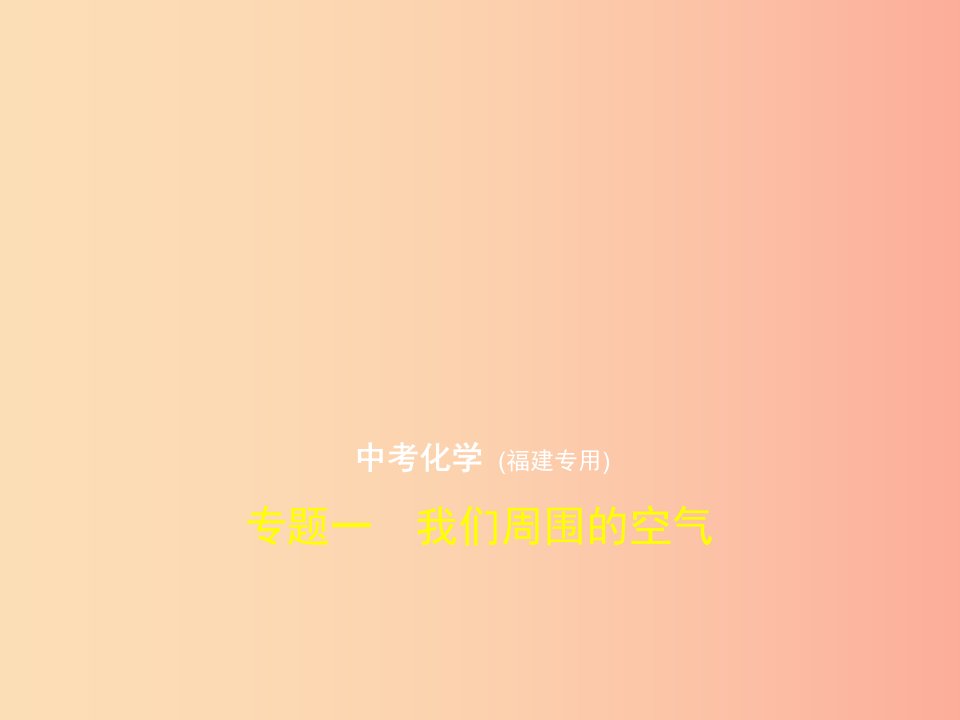 中考化学 (福建专用)

专题一　我们周围的空气